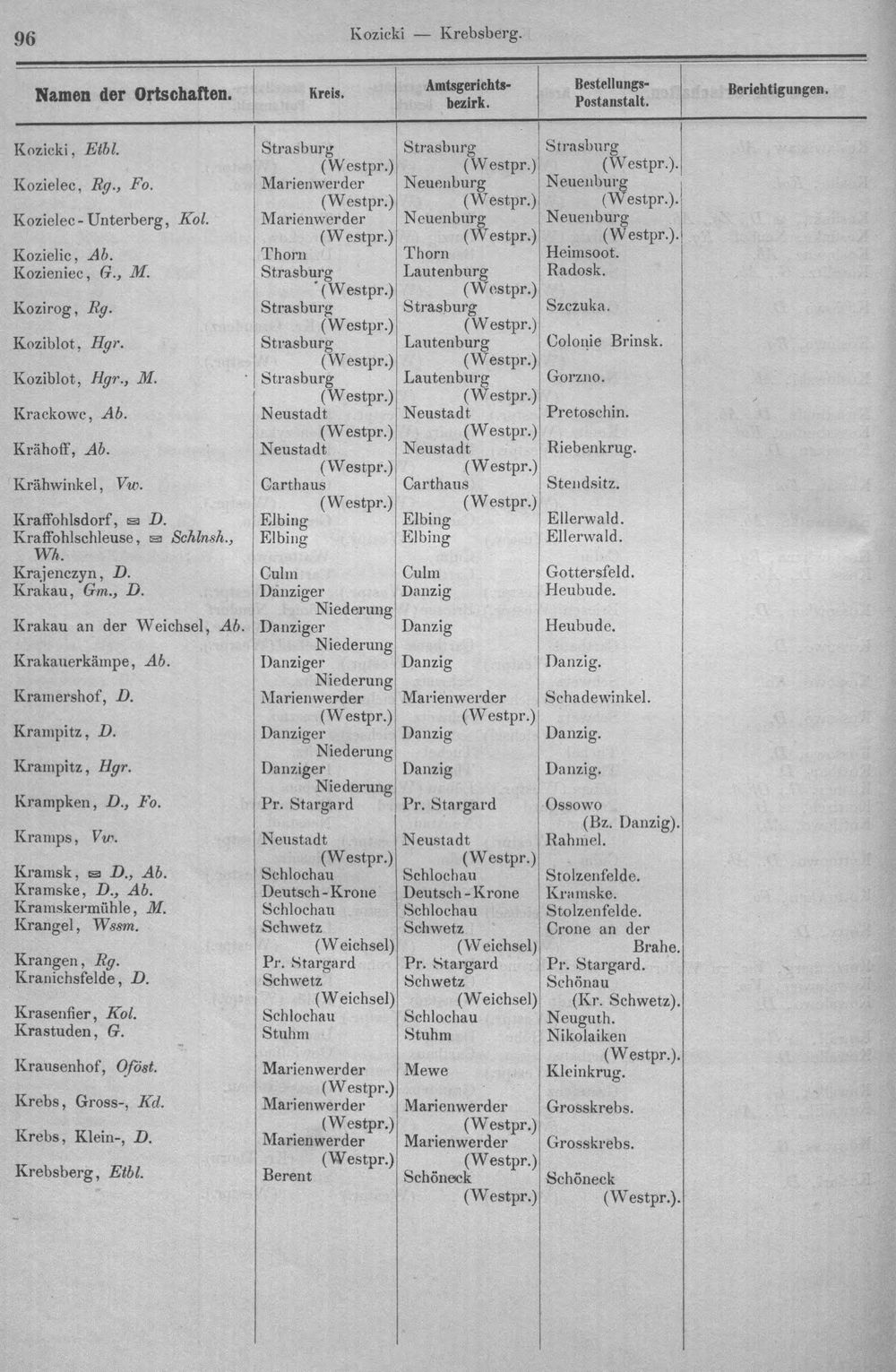 96 Kozicki — Krebsberg.

| Namen der Ortschaften. | Kreis. | Amtsgerichtsbezirk. | Bestellungs-Postanstalt. | Berichtigungen. |
|---|---|---|---|---|
| Kozicki, Etbl. | Strasburg (Westpr.) | Strasburg (Westpr.) | Strasburg (Westpr.). | |
| Kozielec, Rg., Fo. | Marienwerder (Westpr.) | Neuenburg (Westpr.) | Neuenburg (Westpr.). | |
| Kozielec-Unterberg, Kol. | Marienwerder (Westpr.) | Neuenburg (Westpr.) | Neuenburg (Westpr.). | |
| Kozielic, Ab. | Thorn | Thorn | Heimsoot. | |
| Kozieniec, G., M. | Strasburg (Westpr.) | Lautenburg (Westpr.) | Radosk. | |
| Kozirog, Rg. | Strasburg (Westpr.) | Strasburg (Westpr.) | Szczuka. | |
| Koziblot, Hgr. | Strasburg (Westpr.) | Lautenburg (Westpr.) | Colonie Brinsk. | |
| Koziblot, Hgr., M. | Strasburg (Westpr.) | Lautenburg (Westpr.) | Gorzno. | |
| Krackowe, Ab. | Neustadt (Westpr.) | Neustadt (Westpr.) | Pretoschin. | |
| Krähoff, Ab. | Neustadt (Westpr.) | Neustadt (Westpr.) | Riebenkrug. | |
| Krähwinkel, Vw. | Carthaus (Westpr.) | Carthaus (Westpr.) | Stendsitz. | |
| Kraffohlsdorf, ✉ D. | Elbing | Elbing | Ellerwald. | |
| Kraffohlschleuse, ✉ Schlnsh., Wh. | Elbing | Elbing | Ellerwald. | |
| Krajenczyn, D. | Culm | Culm | Gottersfeld. | |
| Krakau, Gm., D. | Danziger Niederung | Danzig | Heubude. | |
| Krakau an der Weichsel, Ab. | Danziger Niederung | Danzig | Heubude. | |
| Krakauerkämpe, Ab. | Danziger Niederung | Danzig | Danzig. | |
| Kramershof, D. | Marienwerder (Westpr.) | Marienwerder (Westpr.) | Schadewinkel. | |
| Krampitz, D. | Danziger Niederung | Danzig | Danzig. | |
| Krampitz, Hgr. | Danziger Niederung | Danzig | Danzig. | |
| Krampken, D., Fo. | Pr. Stargard | Pr. Stargard | Ossowo (Bz. Danzig). | |
| Kramps, Vw. | Neustadt (Westpr.) | Neustadt (Westpr.) | Rahmel. | |
| Kramsk, ✉ D., Ab. | Schlochau | Schlochau | Stolzenfelde. | |
| Kramske, D., Ab. | Deutsch-Krone | Deutsch-Krone | Kramske. | |
| Kramskermühle, M. | Schlochau | Schlochau | Stolzenfelde. | |
| Krangel, Wssm. | Schwetz (Weichsel) | Schwetz (Weichsel) | Crone an der Brahe. | |
| Krangen, Rg. | Pr. Stargard | Pr. Stargard | Pr. Stargard. | |
| Kranichsfelde, D. | Schwetz (Weichsel) | Schwetz (Weichsel) | Schönau (Kr. Schwetz). | |
| Krasenfier, Kol. | Schlochau | Schlochau | Neuguth. | |
| Krastuden, G. | Stuhm | Stuhm | Nikolaiken (Westpr.). | |
| Krausenhof, Oföst. | Marienwerder (Westpr.) | Mewe | Kleinkrug. | |
| Krebs, Gross-, Kd. | Marienwerder (Westpr.) | Marienwerder (Westpr.) | Grosskrebs. | |
| Krebs, Klein-, D. | Marienwerder (Westpr.) | Marienwerder (Westpr.) | Grosskrebs. | |
| Krebsberg, Etbl. | Berent | Schöneck (Westpr.) | Schöneck (Westpr.). | |